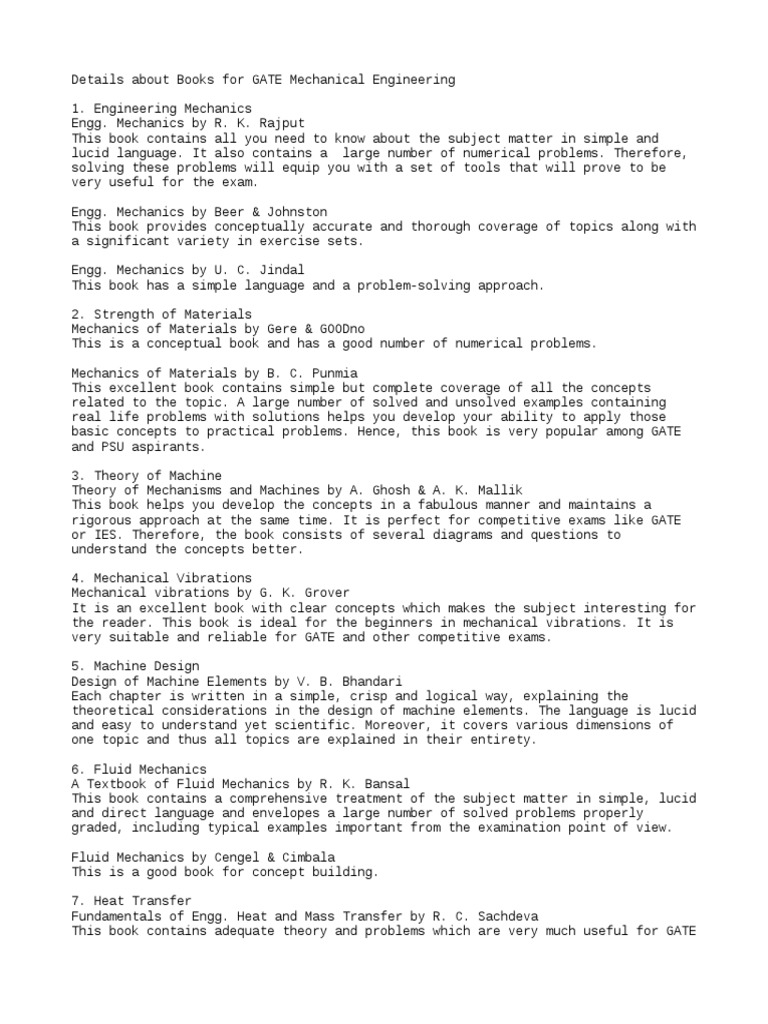 Details about Books for GATE Mechanical Engineering

1. Engineering Mechanics
Engg. Mechanics by R. K. Rajput
This book contains all you need to know about the subject matter in simple and lucid language. It also contains a  large number of numerical problems. Therefore, solving these problems will equip you with a set of tools that will prove to be very useful for the exam.

Engg. Mechanics by Beer & Johnston
This book provides conceptually accurate and thorough coverage of topics along with a significant variety in exercise sets.

Engg. Mechanics by U. C. Jindal
This book has a simple language and a problem-solving approach.

2. Strength of Materials
Mechanics of Materials by Gere & GOODno
This is a conceptual book and has a good number of numerical problems.

Mechanics of Materials by B. C. Punmia
This excellent book contains simple but complete coverage of all the concepts related to the topic. A large number of solved and unsolved examples containing real life problems with solutions helps you develop your ability to apply those basic concepts to practical problems. Hence, this book is very popular among GATE and PSU aspirants.

3. Theory of Machine
Theory of Mechanisms and Machines by A. Ghosh & A. K. Mallik
This book helps you develop the concepts in a fabulous manner and maintains a rigorous approach at the same time. It is perfect for competitive exams like GATE or IES. Therefore, the book consists of several diagrams and questions to understand the concepts better.

4. Mechanical Vibrations
Mechanical vibrations by G. K. Grover
It is an excellent book with clear concepts which makes the subject interesting for the reader. This book is ideal for the beginners in mechanical vibrations. It is very suitable and reliable for GATE and other competitive exams.

5. Machine Design
Design of Machine Elements by V. B. Bhandari
Each chapter is written in a simple, crisp and logical way, explaining the theoretical considerations in the design of machine elements. The language is lucid and easy to understand yet scientific. Moreover, it covers various dimensions of one topic and thus all topics are explained in their entirety.

6. Fluid Mechanics
A Textbook of Fluid Mechanics by R. K. Bansal
This book contains a comprehensive treatment of the subject matter in simple, lucid and direct language and envelopes a large number of solved problems properly graded, including typical examples important from the examination point of view.

Fluid Mechanics by Cengel & Cimbala
This is a good book for concept building.

7. Heat Transfer
Fundamentals of Engg. Heat and Mass Transfer by R. C. Sachdeva
This book contains adequate theory and problems which are very much useful for GATE